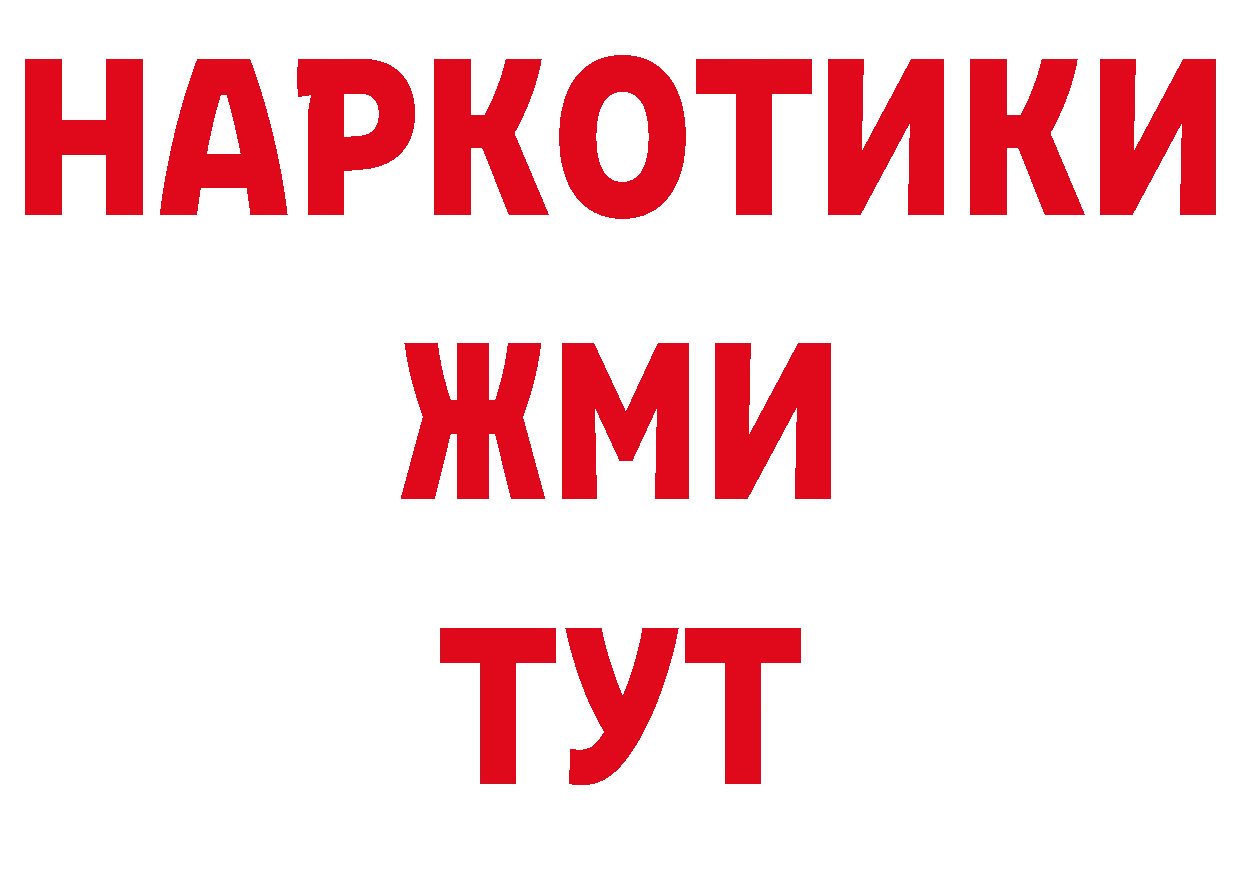 НАРКОТИКИ
ЖМИ
ТУТ